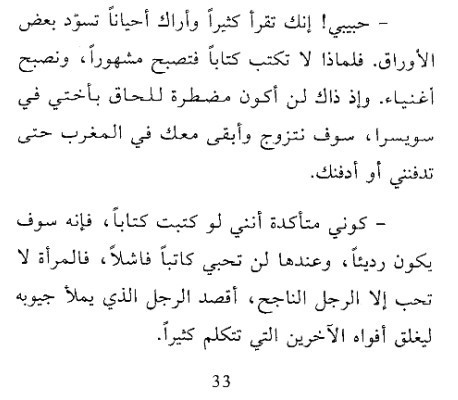 – حبيبي! إنك تقرأ كثيراً وأراك أحياناً تسوّد بعض الأوراق. فلماذا لا تكتب كتاباً فتصبح مشهوراً، ونصبح أغنياء. وإذ ذاك لن أكون مضطرة للحاق بأختي في سويسرا، سوف نتزوج وأبقى معك في المغرب حتى تدفنني أو أدفنك.

– كوني متأكدة أنني لو كتبت كتاباً، فإنه سوف يكون رديئاً، وعندها لن تحبي كاتباً فاشلاً، فالمرأة لا تحب إلا الرجل الناجح، أقصد الرجل الذي يملأ جيوبه ليغلق أفواه الآخرين التي تتكلم كثيراً.

33